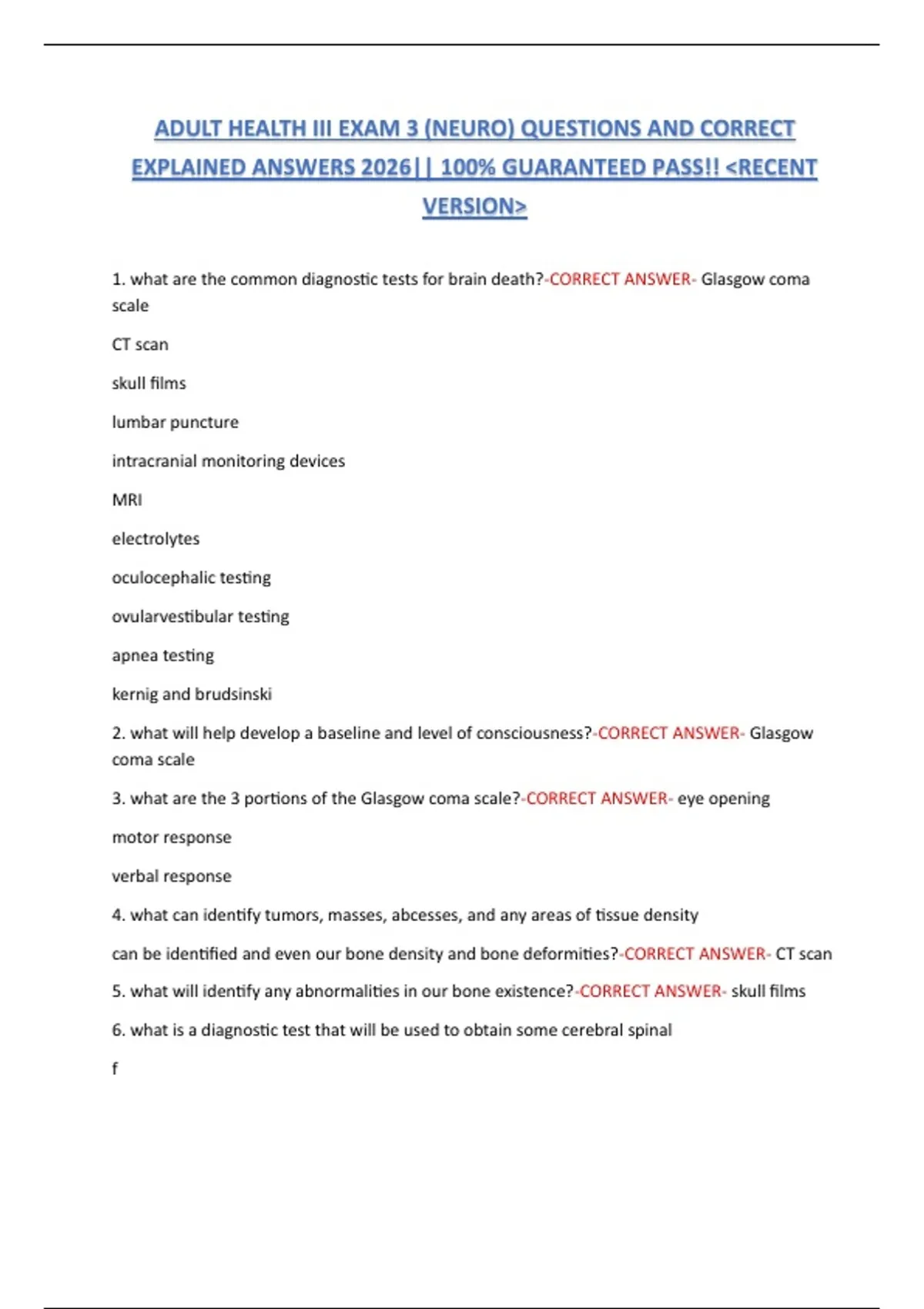 ADULT HEALTH III EXAM 3 (NEURO) QUESTIONS AND CORRECT EXPLAINED ANSWERS 2026|| 100% GUARANTEED PASS!! <RECENT VERSION>

1. what are the common diagnostic tests for brain death?-CORRECT ANSWER- Glasgow coma scale

CT scan

skull films

lumbar puncture

intracranial monitoring devices

MRI

electrolytes

oculocephalic testing

ovularvestibular testing

apnea testing

kernig and brudsinski

2. what will help develop a baseline and level of consciousness?-CORRECT ANSWER- Glasgow coma scale

3. what are the 3 portions of the Glasgow coma scale?-CORRECT ANSWER- eye opening

motor response

verbal response

4. what can identify tumors, masses, abcesses, and any areas of tissue density

can be identified and even our bone density and bone deformities?-CORRECT ANSWER- CT scan

5. what will identify any abnormalities in our bone existence?-CORRECT ANSWER- skull films

6. what is a diagnostic test that will be used to obtain some cerebral spinal

f